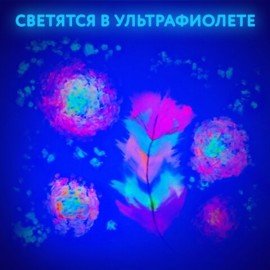 СВЕТЯТСЯ В УЛЬТРАФИОЛЕТЕ